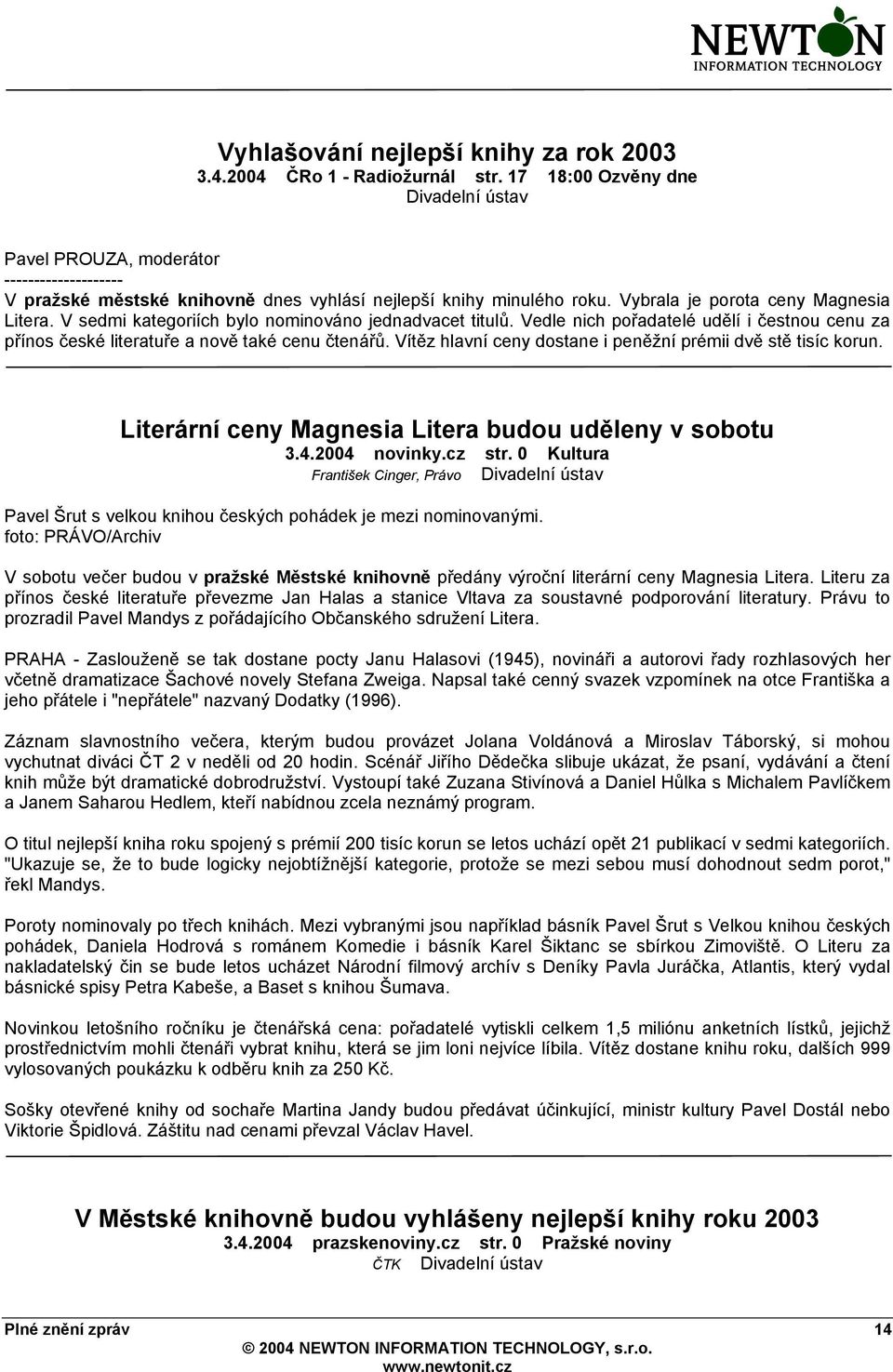 NEWTON
INFORMATION TECHNOLOGY

Vyhlašování nejlepší knihy za rok 2003
3.4.2004 ČRo 1 - Radiožurnál str. 17 18:00 Ozvěny dne
Divadelní ústav

Pavel PROUZA, moderátor
--------------------
V pražské městské knihovně dnes vyhlásí nejlepší knihy minulého roku. Vybrala je porota ceny Magnesia Litera. V sedmi kategoriích bylo nominováno jednadvacet titulů. Vedle nich pořadatelé udělí i čestnou cenu za přínos české literatuře a nově také cenu čtenářů. Vítěz hlavní ceny dostane i peněžní prémii dvě stě tisíc korun.

Literární ceny Magnesia Litera budou uděleny v sobotu
3.4.2004 novinky.cz str. 0 Kultura
František Cinger, Právo Divadelní ústav

Pavel Šrut s velkou knihou českých pohádek je mezi nominovanými.
foto: PRÁVO/Archiv

V sobotu večer budou v pražské Městské knihovně předány výroční literární ceny Magnesia Litera. Literu za přínos české literatuře převezme Jan Halas a stanice Vltava za soustavné podporování literatury. Právu to prozradil Pavel Mandys z pořádajícího Občanského sdružení Litera.

PRAHA - Zaslouženě se tak dostane pocty Janu Halasovi (1945), novináři a autorovi řady rozhlasových her včetně dramatizace Šachové novely Stefana Zweiga. Napsal také cenný svazek vzpomínek na otce Františka a jeho přátele i "nepřátele" nazvaný Dodatky (1996).

Záznam slavnostního večera, kterým budou provázet Jolana Voldánová a Miroslav Táborský, si mohou vychutnat diváci ČT 2 v neděli od 20 hodin. Scénář Jiřího Dědečka slibuje ukázat, že psaní, vydávání a čtení knih může být dramatické dobrodružství. Vystoupí také Zuzana Stivínová a Daniel Hůlka s Michalem Pavlíčkem a Janem Saharou Hedlem, kteří nabídnou zcela neznámý program.

O titul nejlepší kniha roku spojený s prémií 200 tisíc korun se letos uchází opět 21 publikací v sedmi kategoriích. "Ukazuje se, že to bude logicky nejobtížnější kategorie, protože se mezi sebou musí dohodnout sedm porot," řekl Mandys.

Poroty nominovaly po třech knihách. Mezi vybranými jsou například básník Pavel Šrut s Velkou knihou českých pohádek, Daniela Hodrová s románem Komedie i básník Karel Šiktanc se sbírkou Zimoviště. O Literu za nakladatelský čin se bude letos ucházet Národní filmový archív s Deníky Pavla Juráčka, Atlantis, který vydal básnické spisy Petra Kabeše, a Baset s knihou Šumava.

Novinkou letošního ročníku je čtenářská cena: pořadatelé vytiskli celkem 1,5 miliónu anketních lístků, jejichž prostřednictvím mohli čtenáři vybrat knihu, která se jim loni nejvíce líbila. Vítěz dostane knihu roku, dalších 999 vylosovaných poukázku k odběru knih za 250 Kč.

Sošky otevřené knihy od sochaře Martina Jandy budou předávat účinkující, ministr kultury Pavel Dostál nebo Viktorie Špidlová. Záštitu nad cenami převzal Václav Havel.

V Městské knihovně budou vyhlášeny nejlepší knihy roku 2003
3.4.2004 prazskenoviny.cz str. 0 Pražské noviny
ČTK Divadelní ústav

Plné znění zpráv 14
© 2004 NEWTON INFORMATION TECHNOLOGY, s.r.o.
www.newtonit.cz